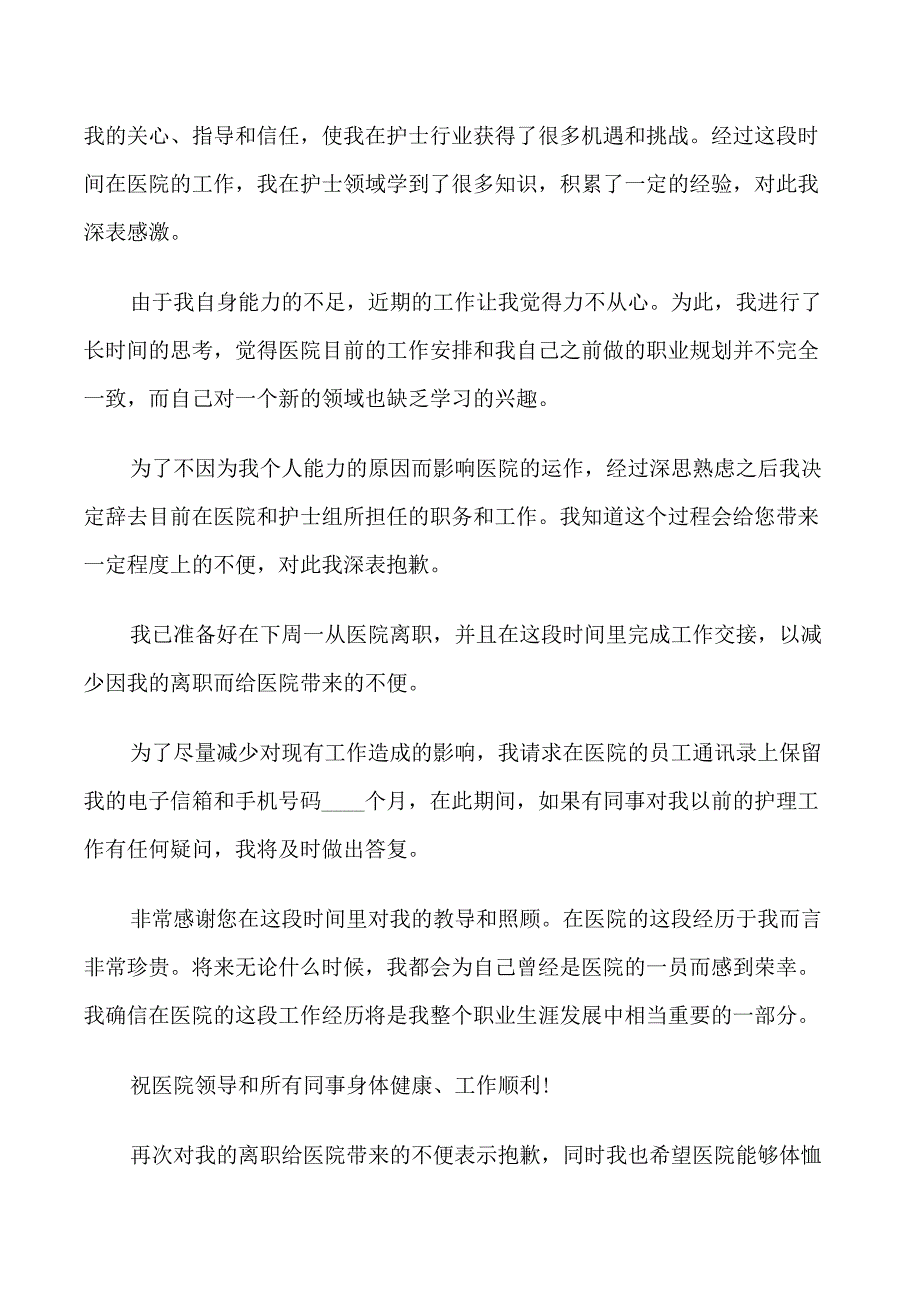 我的关心、指导和信任，使我在护士行业获得了很多机遇和挑战。经过这段时间在医院的工作，我在护士领域学到了很多知识，积累了一定的经验，对此我深表感激。

由于我自身能力的不足，近期的工作让我觉得力不从心。为此，我进行了长时间的思考，觉得医院目前的工作安排和我自己之前做的职业规划并不完全一致，而自己对一个新的领域也缺乏学习的兴趣。

为了不因为我个人能力的原因而影响医院的运作，经过深思熟虑之后我决定辞去目前在医院和护士组所担任的职务和工作。我知道这个过程会给您带来一定程度上的不便，对此我深表抱歉。

我已准备好在下周一从医院离职，并且在这段时间里完成工作交接，以减少因我的离职而给医院带来的不便。

为了尽量减少对现有工作造成的影响，我请求在医院的员工通讯录上保留我的电子信箱和手机号码____个月，在此期间，如果有同事对我以前的护理工作有任何疑问，我将及时做出答复。

非常感谢您在这段时间里对我的教导和照顾。在医院的这段经历于我而言非常珍贵。将来无论什么时候，我都会为自己曾经是医院的一员而感到荣幸。我确信在医院的这段工作经历将是我整个职业生涯发展中相当重要的一部分。

祝医院领导和所有同事身体健康、工作顺利！

再次对我的离职给医院带来的不便表示抱歉，同时我也希望医院能够体恤